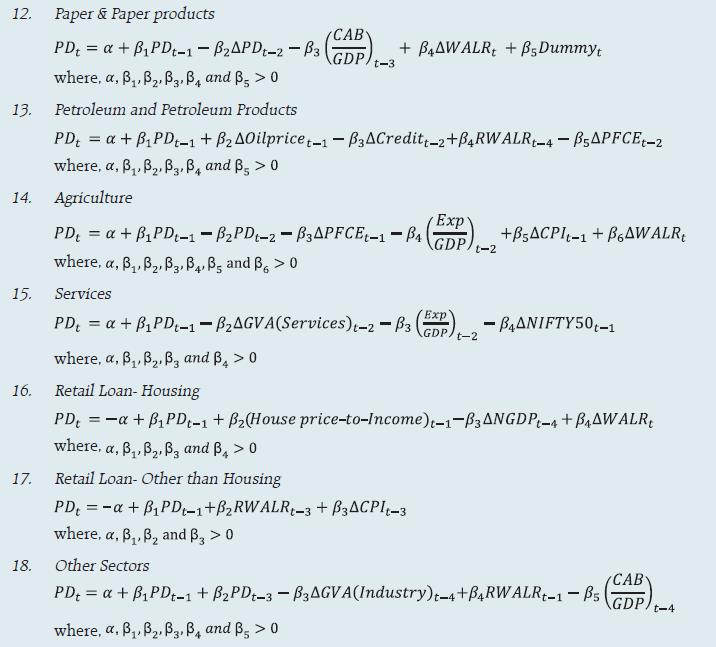 12. Paper & Paper products

$PD_t = \alpha + \beta_1 PD_{t-1} - \beta_2 \Delta PD_{t-2} - \beta_3 \left(\frac{CAB}{GDP}\right)_{t-3} + \beta_4 \Delta WALR_t + \beta_5 Dummy_t$

where, $\alpha, \beta_1, \beta_2, \beta_3, \beta_4$ and $\beta_5 > 0$

13. Petroleum and Petroleum Products

$PD_t = \alpha + \beta_1 PD_{t-1} + \beta_2 \Delta Oilprice_{t-1} - \beta_3 \Delta Credit_{t-2} + \beta_4 RWALR_{t-4} - \beta_5 \Delta PFCE_{t-2}$

where, $\alpha, \beta_1, \beta_2, \beta_3, \beta_4$ and $\beta_5 > 0$

14. Agriculture

$PD_t = \alpha + \beta_1 PD_{t-1} - \beta_2 PD_{t-2} - \beta_3 \Delta PFCE_{t-1} - \beta_4 \left(\frac{Exp}{GDP}\right)_{t-2} + \beta_5 \Delta CPI_{t-1} + \beta_6 \Delta WALR_t$

where, $\alpha, \beta_1, \beta_2, \beta_3, \beta_4, \beta_5$ and $\beta_6 > 0$

15. Services

$PD_t = \alpha + \beta_1 PD_{t-1} - \beta_2 \Delta GVA(Services)_{t-2} - \beta_3 \left(\frac{Exp}{GDP}\right)_{t-2} - \beta_4 \Delta NIFTY50_{t-1}$

where, $\alpha, \beta_1, \beta_2, \beta_3$ and $\beta_4 > 0$

16. Retail Loan- Housing

$PD_t = -\alpha + \beta_1 PD_{t-1} + \beta_2 (House\ price\text{-}to\text{-}Income)_{t-1} - \beta_3 \Delta NGDP_{t-4} + \beta_4 \Delta WALR_t$

where, $\alpha, \beta_1, \beta_2, \beta_3$ and $\beta_4 > 0$

17. Retail Loan- Other than Housing

$PD_t = -\alpha + \beta_1 PD_{t-1} + \beta_2 RWALR_{t-3} + \beta_3 \Delta CPI_{t-3}$

where, $\alpha, \beta_1, \beta_2$ and $\beta_3 > 0$

18. Other Sectors

$PD_t = \alpha + \beta_1 PD_{t-1} + \beta_2 PD_{t-3} - \beta_3 \Delta GVA(Industry)_{t-4} + \beta_4 RWALR_{t-1} - \beta_5 \left(\frac{CAB}{GDP}\right)_{t-4}$

where, $\alpha, \beta_1, \beta_2, \beta_3, \beta_4$ and $\beta_5 > 0$